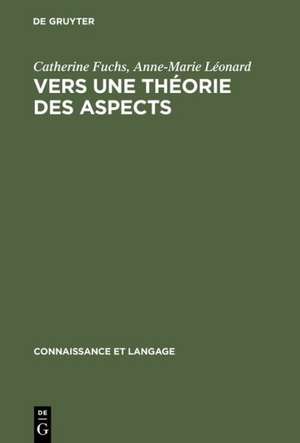 DE GRUYTER

Catherine Fuchs, Anne-Marie Léonard
VERS UNE THÉORIE DES ASPECTS

CONNAISSANCE ET LANGAGE

DE
G